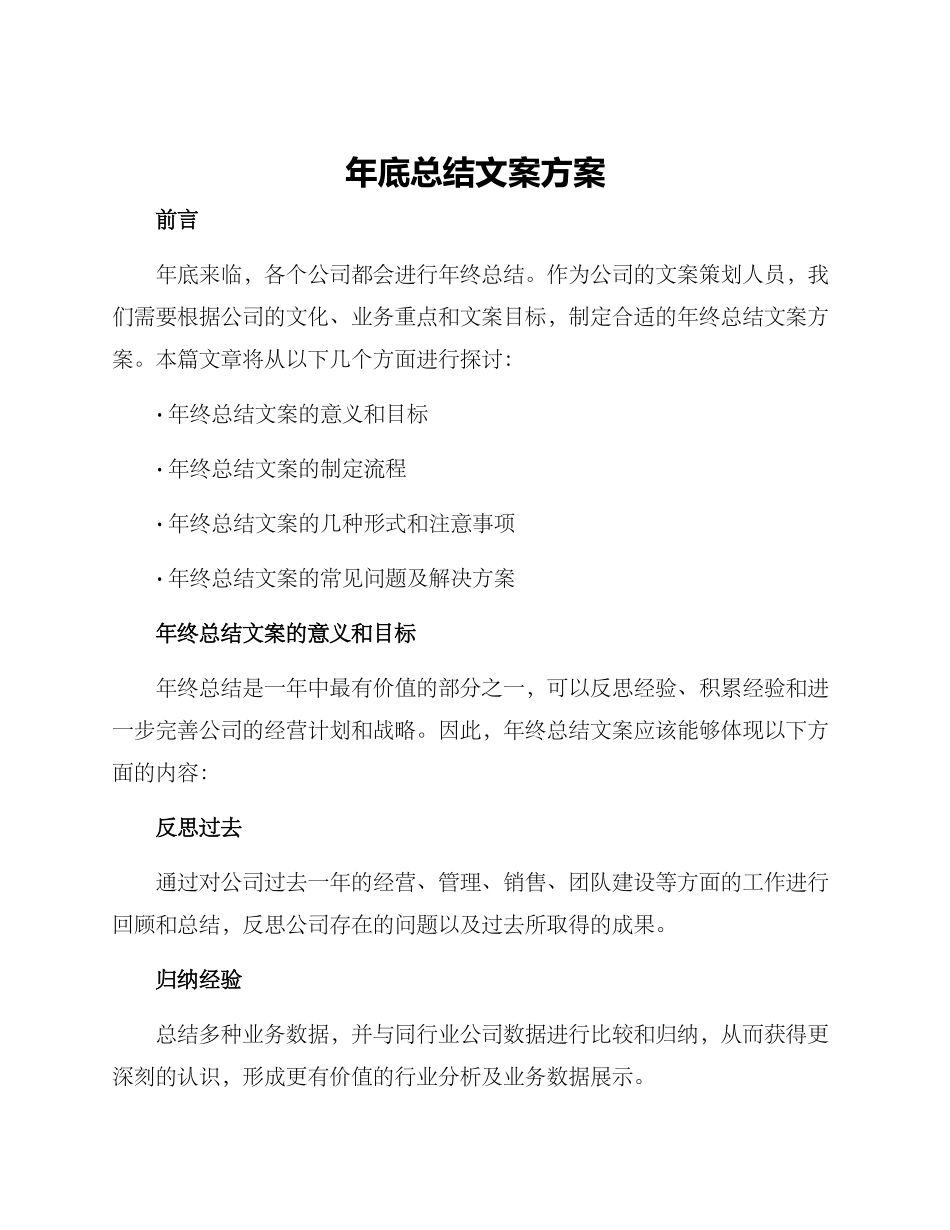 年底总结文案方案

前言

年底来临，各个公司都会进行年终总结。作为公司的文案策划人员，我们需要根据公司的文化、业务重点和文案目标，制定合适的年终总结文案方案。本篇文章将从以下几个方面进行探讨：

• 年终总结文案的意义和目标

• 年终总结文案的制定流程

• 年终总结文案的几种形式和注意事项

• 年终总结文案的常见问题及解决方案

年终总结文案的意义和目标

年终总结是一年中最有价值的部分之一，可以反思经验、积累经验和进一步完善公司的经营计划和战略。因此，年终总结文案应该能够体现以下方面的内容：

反思过去

通过对公司过去一年的经营、管理、销售、团队建设等方面的工作进行回顾和总结，反思公司存在的问题以及过去所取得的成果。

归纳经验

总结多种业务数据，并与同行业公司数据进行比较和归纳，从而获得更深刻的认识，形成更有价值的行业分析及业务数据展示。